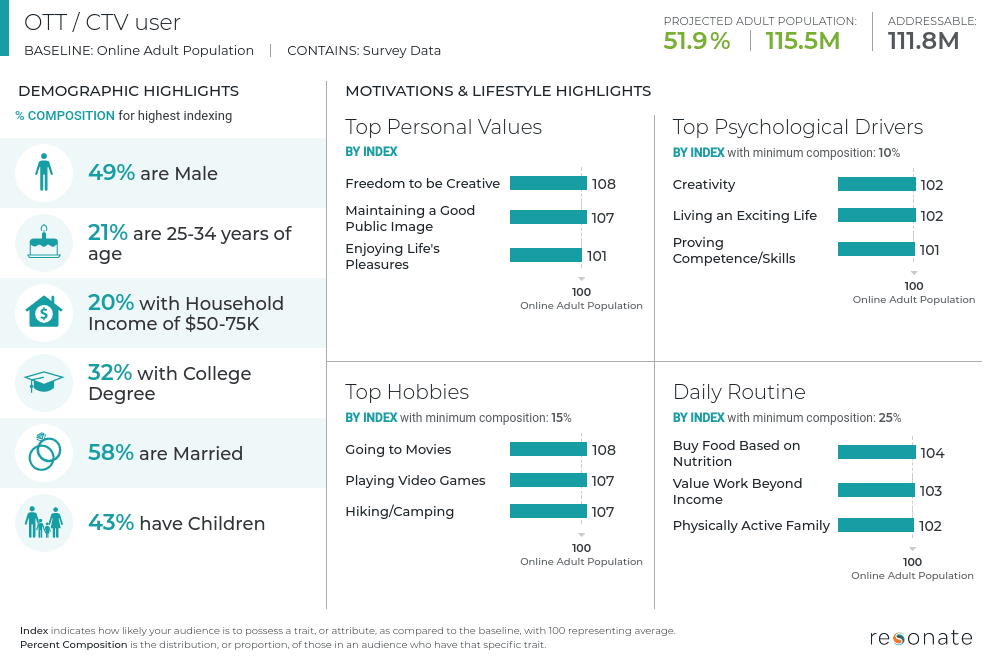 OTT / CTV user
BASELINE: Online Adult Population | CONTAINS: Survey Data

PROJECTED ADULT POPULATION:
51.9% | 115.5M

ADDRESSABLE:
111.8M

DEMOGRAPHIC HIGHLIGHTS
% COMPOSITION for highest indexing

49% are Male

21% are 25-34 years of age

20% with Household Income of $50-75K

32% with College Degree

58% are Married

43% have Children

MOTIVATIONS & LIFESTYLE HIGHLIGHTS

Top Personal Values
BY INDEX
Freedom to be Creative 108
Maintaining a Good Public Image 107
Enjoying Life's Pleasures 101
100
Online Adult Population

Top Psychological Drivers
BY INDEX with minimum composition: 10%
Creativity 102
Living an Exciting Life 102
Proving Competence/Skills 101
100
Online Adult Population

Top Hobbies
BY INDEX with minimum composition: 15%
Going to Movies 108
Playing Video Games 107
Hiking/Camping 107
100
Online Adult Population

Daily Routine
BY INDEX with minimum composition: 25%
Buy Food Based on Nutrition 104
Value Work Beyond Income 103
Physically Active Family 102
100
Online Adult Population

Index indicates how likely your audience is to possess a trait, or attribute, as compared to the baseline, with 100 representing average.
Percent Composition is the distribution, or proportion, of those in an audience who have that specific trait.

resonate